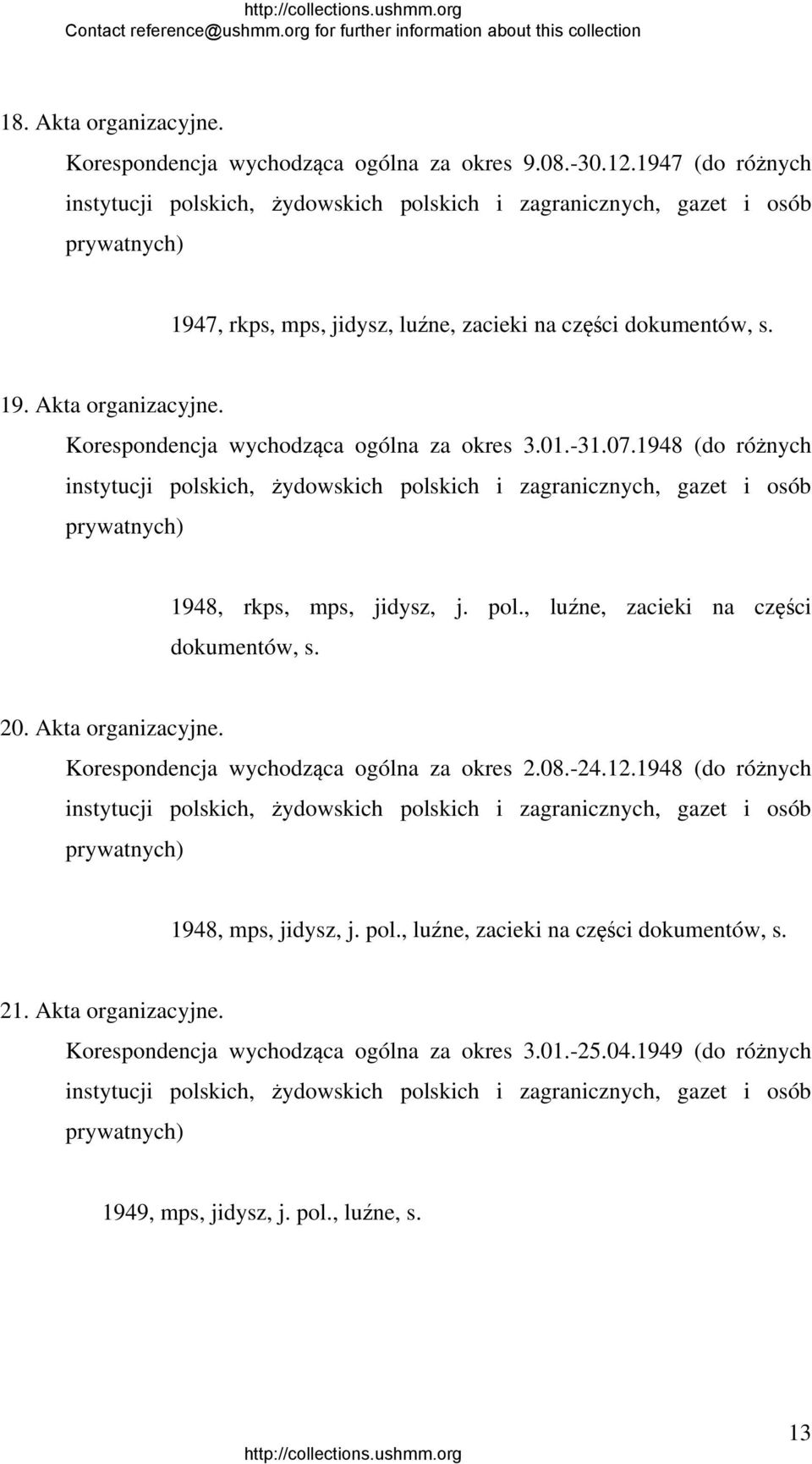 http://collections.ushmm.org
Contact reference@ushmm.org for further information about this collection

18. Akta organizacyjne.
Korespondencja wychodząca ogólna za okres 9.08.-30.12.1947 (do różnych instytucji polskich, żydowskich polskich i zagranicznych, gazet i osób prywatnych)

1947, rkps, mps, jidysz, luźne, zacieki na części dokumentów, s.

19. Akta organizacyjne.
Korespondencja wychodząca ogólna za okres 3.01.-31.07.1948 (do różnych instytucji polskich, żydowskich polskich i zagranicznych, gazet i osób prywatnych)

1948, rkps, mps, jidysz, j. pol., luźne, zacieki na części dokumentów, s.

20. Akta organizacyjne.
Korespondencja wychodząca ogólna za okres 2.08.-24.12.1948 (do różnych instytucji polskich, żydowskich polskich i zagranicznych, gazet i osób prywatnych)

1948, mps, jidysz, j. pol., luźne, zacieki na części dokumentów, s.

21. Akta organizacyjne.
Korespondencja wychodząca ogólna za okres 3.01.-25.04.1949 (do różnych instytucji polskich, żydowskich polskich i zagranicznych, gazet i osób prywatnych)

1949, mps, jidysz, j. pol., luźne, s.

13

http://collections.ushmm.org